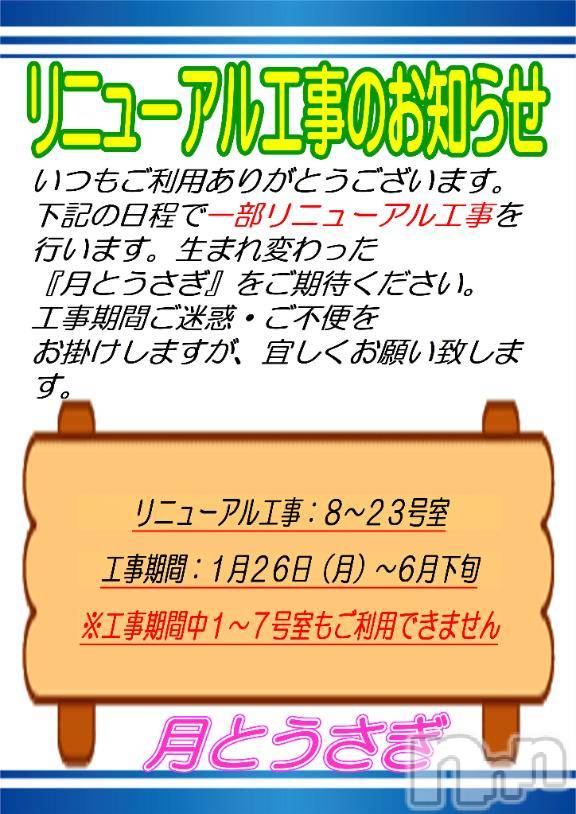 リニューアル工事のお知らせ

いつもご利用ありがとうございます。
下記の日程で一部リニューアル工事を行います。生まれ変わった『月とうさぎ』をご期待ください。
工事期間ご迷惑・ご不便をお掛けしますが、宜しくお願い致します。

リニューアル工事：8～23号室

工事期間：1月26日（月）～6月下旬

※工事期間中1～7号室もご利用できません

月とうさぎ